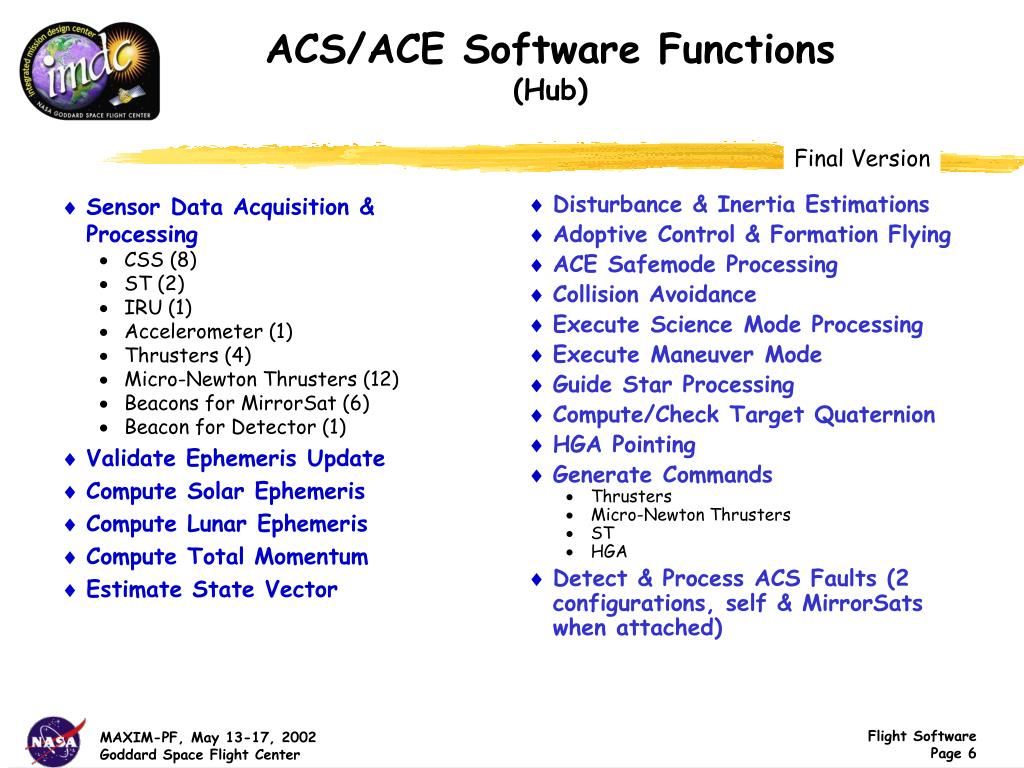 integrated mission design center
imdc
NASA GODDARD SPACE FLIGHT CENTER

ACS/ACE Software Functions
(Hub)

Final Version

♦ Sensor Data Acquisition & Processing
• CSS (8)
• ST (2)
• IRU (1)
• Accelerometer (1)
• Thrusters (4)
• Micro-Newton Thrusters (12)
• Beacons for MirrorSat (6)
• Beacon for Detector (1)
♦ Validate Ephemeris Update
♦ Compute Solar Ephemeris
♦ Compute Lunar Ephemeris
♦ Compute Total Momentum
♦ Estimate State Vector

♦ Disturbance & Inertia Estimations
♦ Adoptive Control & Formation Flying
♦ ACE Safemode Processing
♦ Collision Avoidance
♦ Execute Science Mode Processing
♦ Execute Maneuver Mode
♦ Guide Star Processing
♦ Compute/Check Target Quaternion
♦ HGA Pointing
♦ Generate Commands
• Thrusters
• Micro-Newton Thrusters
• ST
• HGA
♦ Detect & Process ACS Faults (2 configurations, self & MirrorSats when attached)

NASA
MAXIM-PF, May 13-17, 2002
Goddard Space Flight Center

Flight Software
Page 6